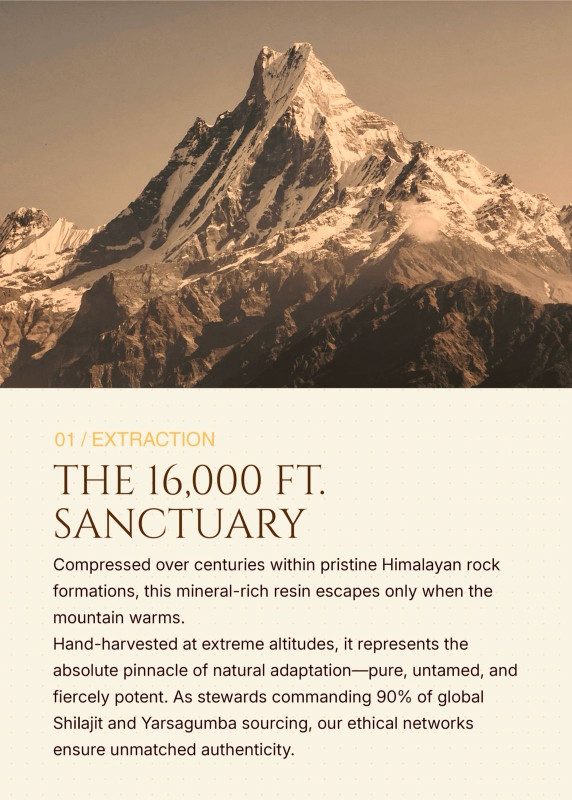 01 / EXTRACTION

THE 16,000 FT. SANCTUARY

Compressed over centuries within pristine Himalayan rock formations, this mineral-rich resin escapes only when the mountain warms.
Hand-harvested at extreme altitudes, it represents the absolute pinnacle of natural adaptation—pure, untamed, and fiercely potent. As stewards commanding 90% of global Shilajit and Yarsagumba sourcing, our ethical networks ensure unmatched authenticity.